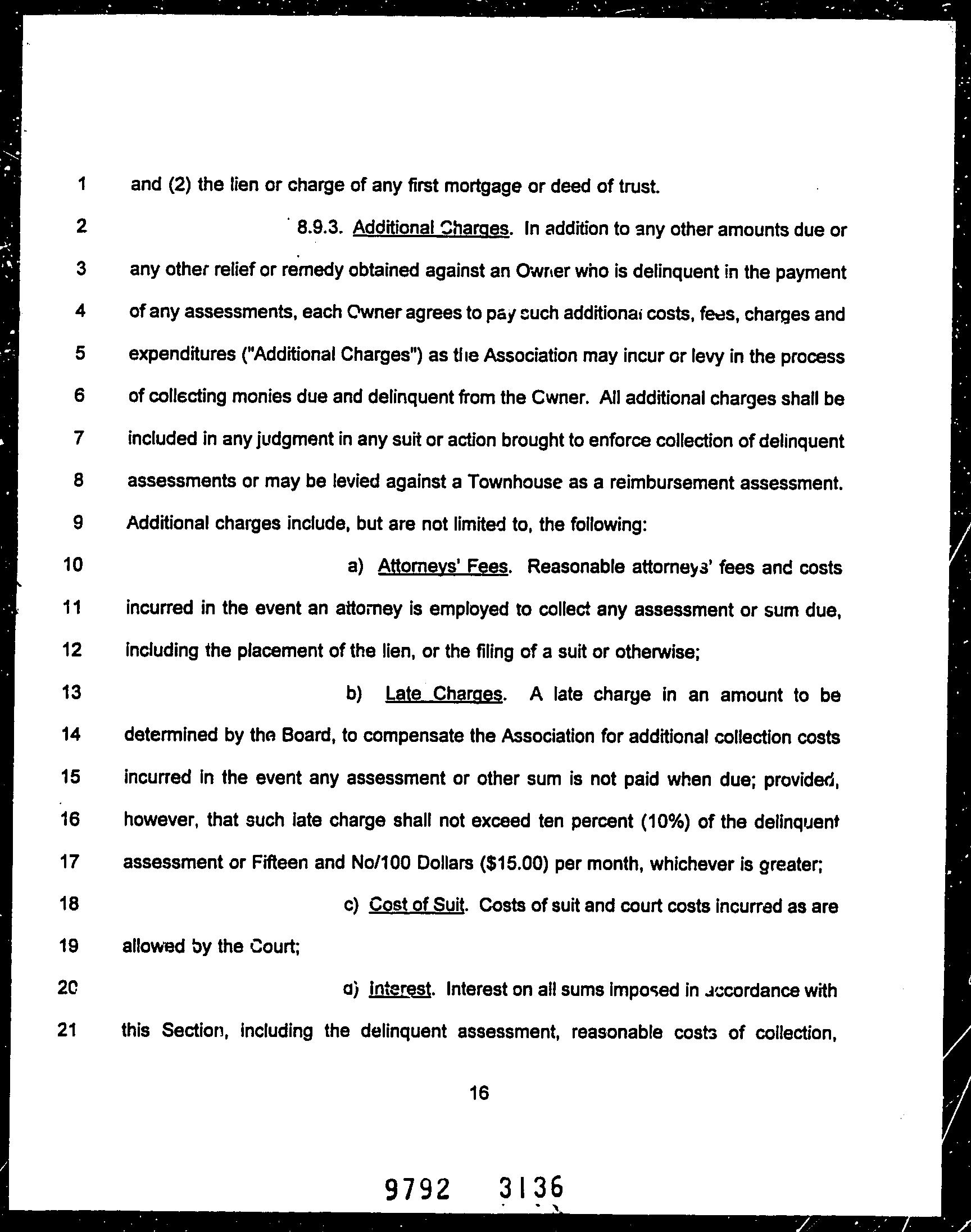 1 and (2) the lien or charge of any first mortgage or deed of trust.

2 8.9.3. Additional Charges. In addition to any other amounts due or 3 any other relief or remedy obtained against an Owner who is delinquent in the payment 4 of any assessments, each Owner agrees to pay such additional costs, fees, charges and 5 expenditures ("Additional Charges") as the Association may incur or levy in the process 6 of collecting monies due and delinquent from the Owner. All additional charges shall be 7 included in any judgment in any suit or action brought to enforce collection of delinquent 8 assessments or may be levied against a Townhouse as a reimbursement assessment. 9 Additional charges include, but are not limited to, the following:

10 a) Attorneys' Fees. Reasonable attorneys' fees and costs 11 incurred in the event an attorney is employed to collect any assessment or sum due, 12 including the placement of the lien, or the filing of a suit or otherwise;

13 b) Late Charges. A late charge in an amount to be 14 determined by the Board, to compensate the Association for additional collection costs 15 incurred in the event any assessment or other sum is not paid when due; provided, 16 however, that such late charge shall not exceed ten percent (10%) of the delinquent 17 assessment or Fifteen and No/100 Dollars ($15.00) per month, whichever is greater;

18 c) Cost of Suit. Costs of suit and court costs incurred as are 19 allowed by the Court;

20 d) Interest. Interest on all sums imposed in accordance with 21 this Section, including the delinquent assessment, reasonable costs of collection,

16

9792 3136